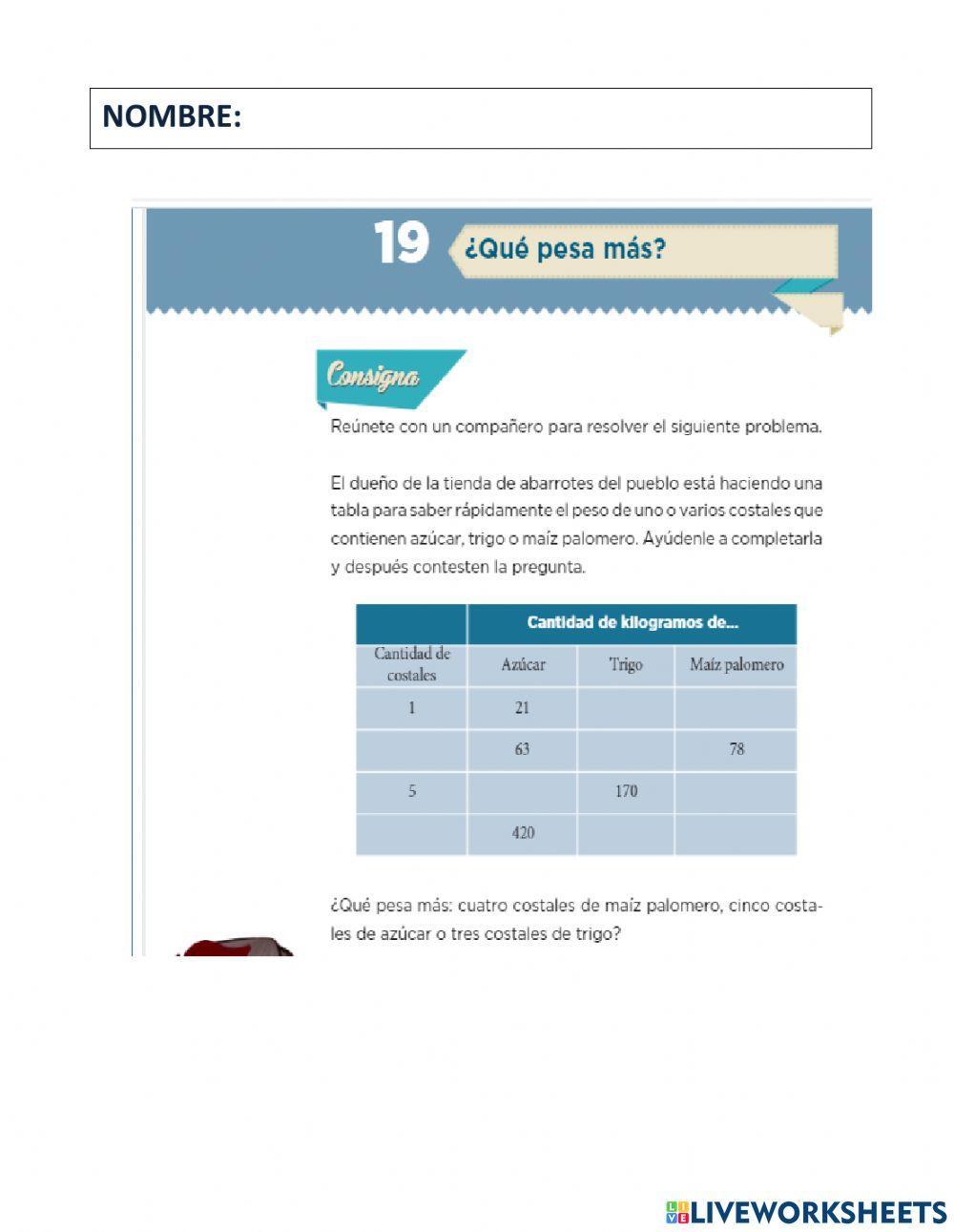 NOMBRE:

19 ¿Qué pesa más?

Consigna

Reúnete con un compañero para resolver el siguiente problema.

El dueño de la tienda de abarrotes del pueblo está haciendo una tabla para saber rápidamente el peso de uno o varios costales que contienen azúcar, trigo o maíz palomero. Ayúdenle a completarla y después contesten la pregunta.

| | Cantidad de kilogramos de... | | |
|---|---|---|---|
| Cantidad de costales | Azúcar | Trigo | Maíz palomero |
| 1 | 21 | | |
| | 63 | | 78 |
| 5 | | 170 | |
| | 420 | | |

¿Qué pesa más: cuatro costales de maíz palomero, cinco costales de azúcar o tres costales de trigo?

LIVEWORKSHEETS